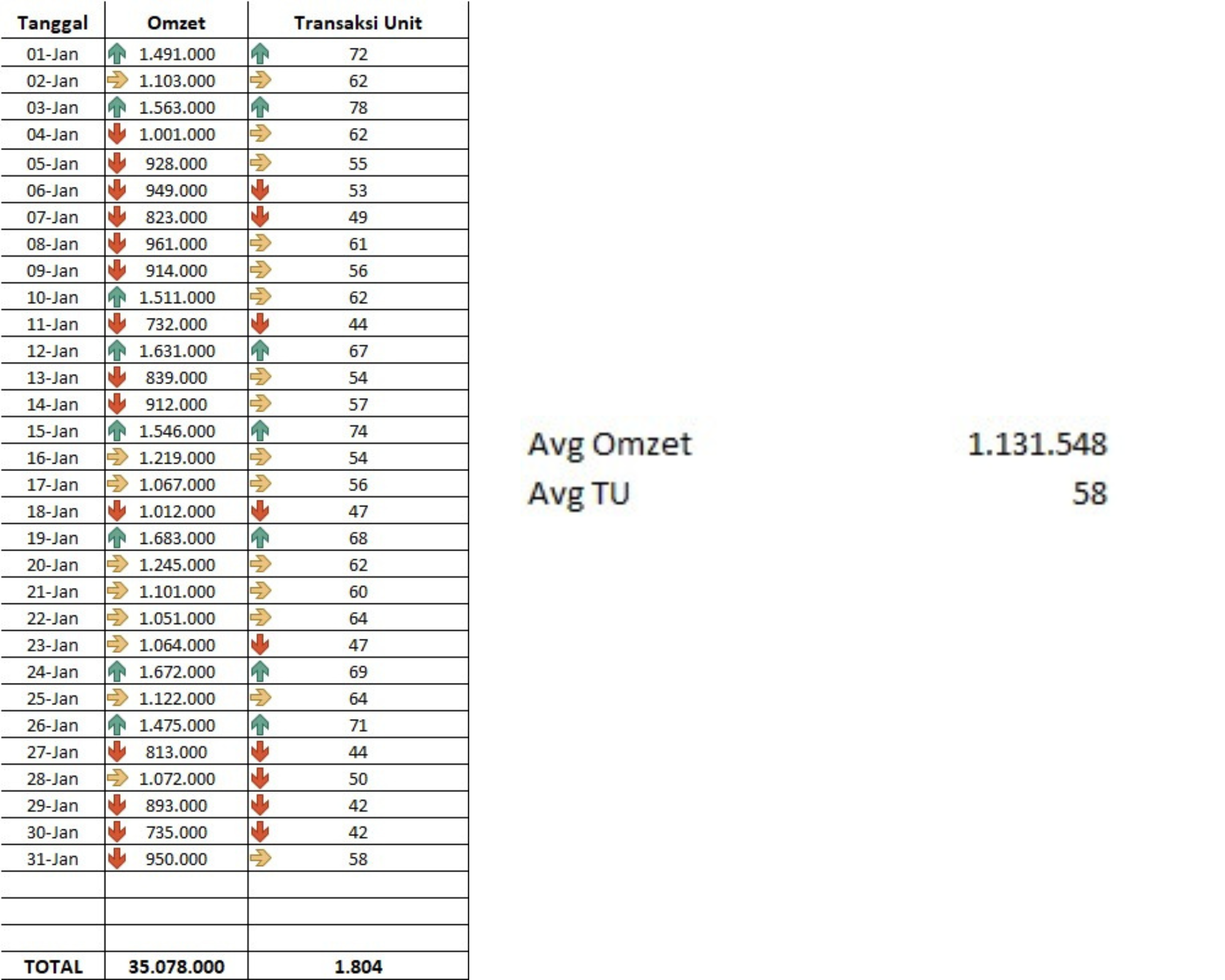 | Tanggal | Omzet | Transaksi Unit |
|---|---|---|
| 01-Jan | 1.491.000 | 72 |
| 02-Jan | 1.103.000 | 62 |
| 03-Jan | 1.563.000 | 78 |
| 04-Jan | 1.001.000 | 62 |
| 05-Jan | 928.000 | 55 |
| 06-Jan | 949.000 | 53 |
| 07-Jan | 823.000 | 49 |
| 08-Jan | 961.000 | 61 |
| 09-Jan | 914.000 | 56 |
| 10-Jan | 1.511.000 | 62 |
| 11-Jan | 732.000 | 44 |
| 12-Jan | 1.631.000 | 67 |
| 13-Jan | 839.000 | 54 |
| 14-Jan | 912.000 | 57 |
| 15-Jan | 1.546.000 | 74 |
| 16-Jan | 1.219.000 | 54 |
| 17-Jan | 1.067.000 | 56 |
| 18-Jan | 1.012.000 | 47 |
| 19-Jan | 1.683.000 | 68 |
| 20-Jan | 1.245.000 | 62 |
| 21-Jan | 1.101.000 | 60 |
| 22-Jan | 1.051.000 | 64 |
| 23-Jan | 1.064.000 | 47 |
| 24-Jan | 1.672.000 | 69 |
| 25-Jan | 1.122.000 | 64 |
| 26-Jan | 1.475.000 | 71 |
| 27-Jan | 813.000 | 44 |
| 28-Jan | 1.072.000 | 50 |
| 29-Jan | 893.000 | 42 |
| 30-Jan | 735.000 | 42 |
| 31-Jan | 950.000 | 58 |
| | | |
| | | |
| | | |
| TOTAL | 35.078.000 | 1.804 |

Avg Omzet 1.131.548
Avg TU 58